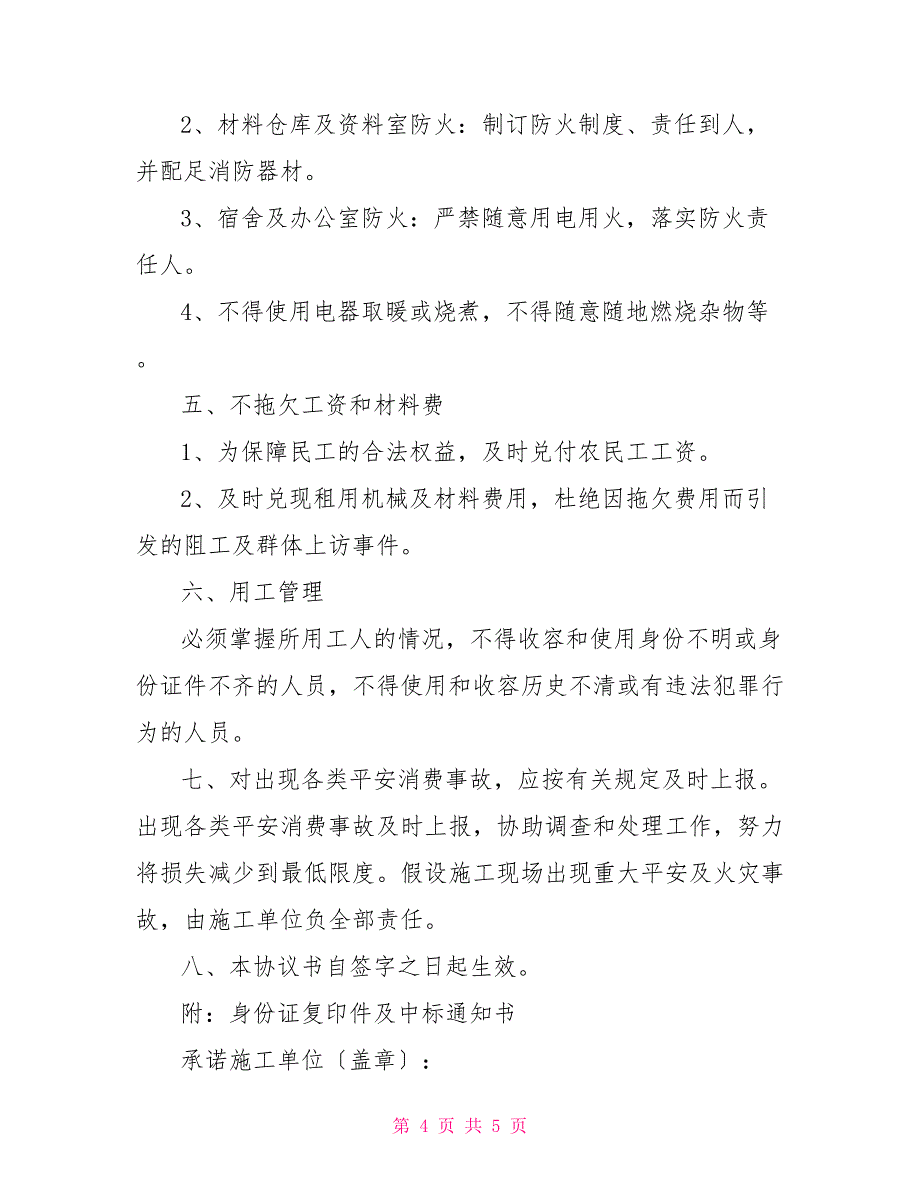 2、材料仓库及资料室防火：制订防火制度、责任到人，并配足消防器材。

3、宿舍及办公室防火：严禁随意用电用火，落实防火责任人。

4、不得使用电器取暖或烧煮，不得随意随地燃烧杂物等。

五、不拖欠工资和材料费

1、为保障民工的合法权益，及时兑付农民工工资。

2、及时兑现租用机械及材料费用，杜绝因拖欠费用而引发的阻工及群体上访事件。

六、用工管理

必须掌握所用工人的情况，不得收容和使用身份不明或身份证件不齐的人员，不得使用和收容历史不清或有违法犯罪行为的人员。

七、对出现各类平安消费事故，应按有关规定及时上报。出现各类平安消费事故及时上报，协助调查和处理工作，努力将损失减少到最低限度。假设施工现场出现重大平安及火灾事故，由施工单位负全部责任。

八、本协议书自签字之日起生效。

附：身份证复印件及中标通知书

承诺施工单位〔盖章〕：

第 4 页 共 5 页